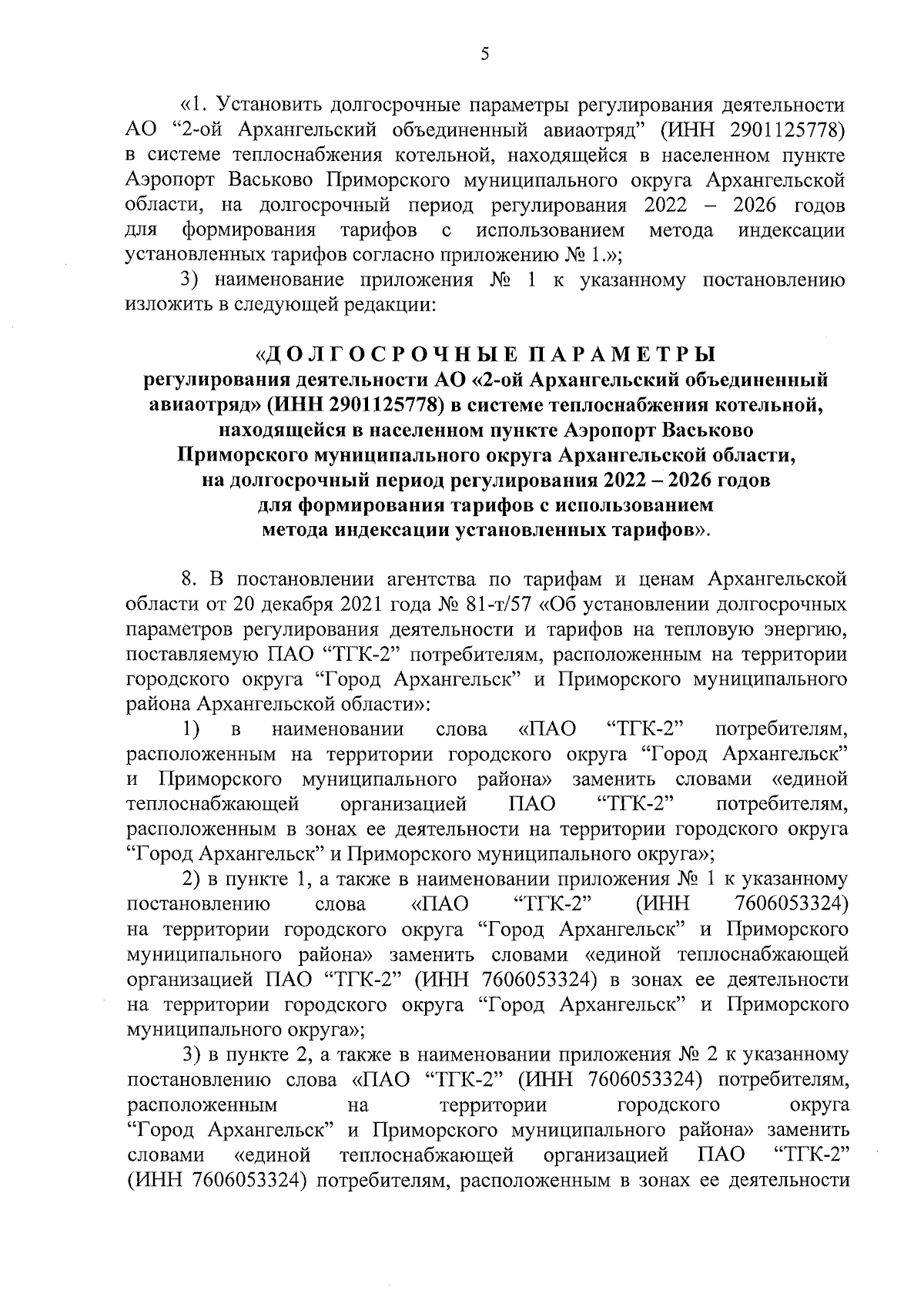 5

«1. Установить долгосрочные параметры регулирования деятельности АО “2-ой Архангельский объединенный авиаотряд” (ИНН 2901125778) в системе теплоснабжения котельной, находящейся в населенном пункте Аэропорт Васьково Приморского муниципального округа Архангельской области, на долгосрочный период регулирования 2022 – 2026 годов для формирования тарифов с использованием метода индексации установленных тарифов согласно приложению № 1.»;

3) наименование приложения № 1 к указанному постановлению изложить в следующей редакции:

«ДОЛГОСРОЧНЫЕ ПАРАМЕТРЫ
регулирования деятельности АО «2-ой Архангельский объединенный авиаотряд» (ИНН 2901125778) в системе теплоснабжения котельной, находящейся в населенном пункте Аэропорт Васьково Приморского муниципального округа Архангельской области, на долгосрочный период регулирования 2022 – 2026 годов для формирования тарифов с использованием метода индексации установленных тарифов».

8. В постановлении агентства по тарифам и ценам Архангельской области от 20 декабря 2021 года № 81-т/57 «Об установлении долгосрочных параметров регулирования деятельности и тарифов на тепловую энергию, поставляемую ПАО “ТГК-2” потребителям, расположенным на территории городского округа “Город Архангельск” и Приморского муниципального района Архангельской области»:

1) в наименовании слова «ПАО “ТГК-2” потребителям, расположенным на территории городского округа “Город Архангельск” и Приморского муниципального района» заменить словами «единой теплоснабжающей организацией ПАО “ТГК-2” потребителям, расположенным в зонах ее деятельности на территории городского округа “Город Архангельск” и Приморского муниципального округа»;

2) в пункте 1, а также в наименовании приложения № 1 к указанному постановлению слова «ПАО “ТГК-2” (ИНН 7606053324) на территории городского округа “Город Архангельск” и Приморского муниципального района» заменить словами «единой теплоснабжающей организацией ПАО “ТГК-2” (ИНН 7606053324) в зонах ее деятельности на территории городского округа “Город Архангельск” и Приморского муниципального округа»;

3) в пункте 2, а также в наименовании приложения № 2 к указанному постановлению слова «ПАО “ТГК-2” (ИНН 7606053324) потребителям, расположенным на территории городского округа “Город Архангельск” и Приморского муниципального района» заменить словами «единой теплоснабжающей организацией ПАО “ТГК-2” (ИНН 7606053324) потребителям, расположенным в зонах ее деятельности